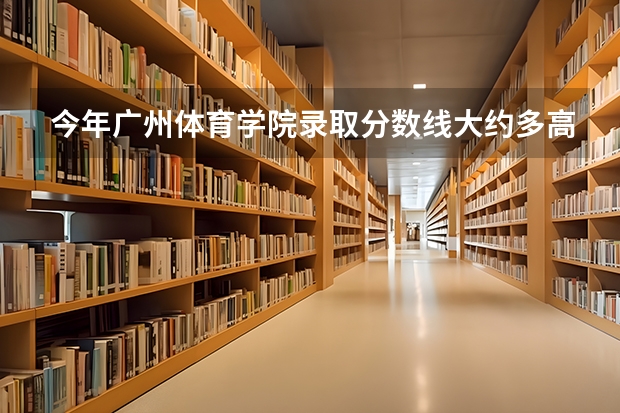 今年广州体育学院录取分数线大约多高